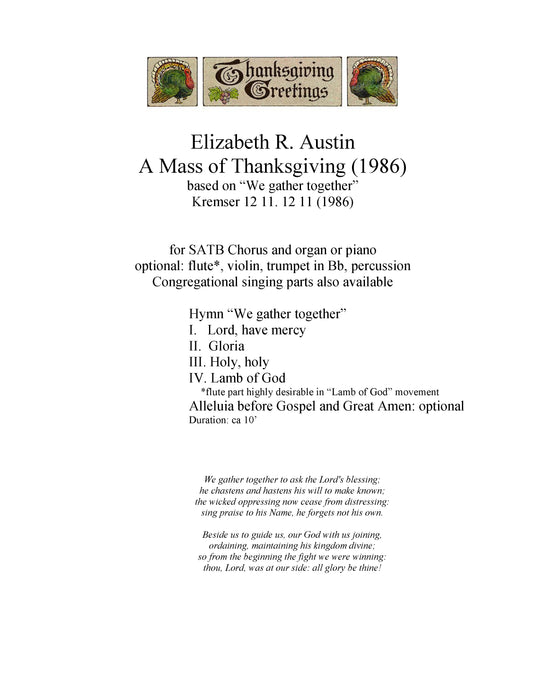 Thanksgiving Greetings

Elizabeth R. Austin
A Mass of Thanksgiving (1986)
based on “We gather together”
Kremser 12 11. 12 11 (1986)

for SATB Chorus and organ or piano
optional: flute*, violin, trumpet in Bb, percussion
Congregational singing parts also available

Hymn “We gather together”
I. Lord, have mercy
II. Gloria
III. Holy, holy
IV. Lamb of God
*flute part highly desirable in “Lamb of God” movement
Alleluia before Gospel and Great Amen: optional
Duration: ca 10’

We gather together to ask the Lord's blessing;
he chastens and hastens his will to make known;
the wicked oppressing now cease from distressing:
sing praise to his Name, he forgets not his own.

Beside us to guide us, our God with us joining,
ordaining, maintaining his kingdom divine;
so from the beginning the fight we were winning:
thou, Lord, was at our side: all glory be thine!